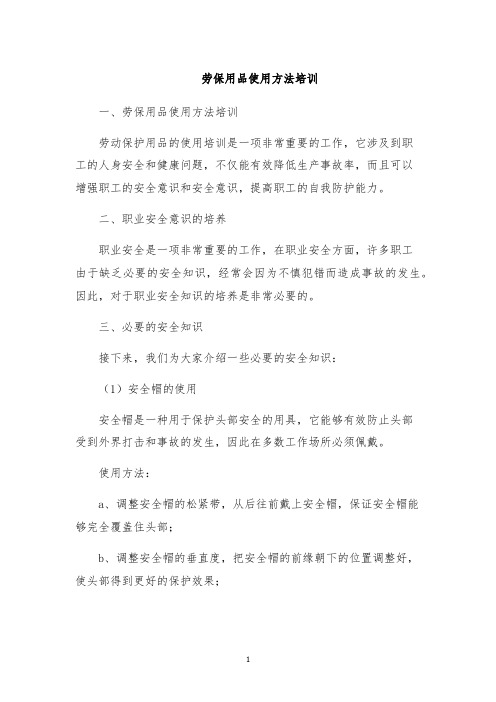 劳保用品使用方法培训

一、劳保用品使用方法培训

劳动保护用品的使用培训是一项非常重要的工作，它涉及到职工的人身安全和健康问题，不仅能有效降低生产事故率，而且可以增强职工的安全意识和安全意识，提高职工的自我防护能力。

二、职业安全意识的培养

职业安全是一项非常重要的工作，在职业安全方面，许多职工由于缺乏必要的安全知识，经常会因为不慎犯错而造成事故的发生。因此，对于职业安全知识的培养是非常必要的。

三、必要的安全知识

接下来，我们为大家介绍一些必要的安全知识：

（1）安全帽的使用

安全帽是一种用于保护头部安全的用具，它能够有效防止头部受到外界打击和事故的发生，因此在多数工作场所必须佩戴。

使用方法：

a、调整安全帽的松紧带，从后往前戴上安全帽，保证安全帽能够完全覆盖住头部；

b、调整安全帽的垂直度，把安全帽的前缘朝下的位置调整好，使头部得到更好的保护效果；

1